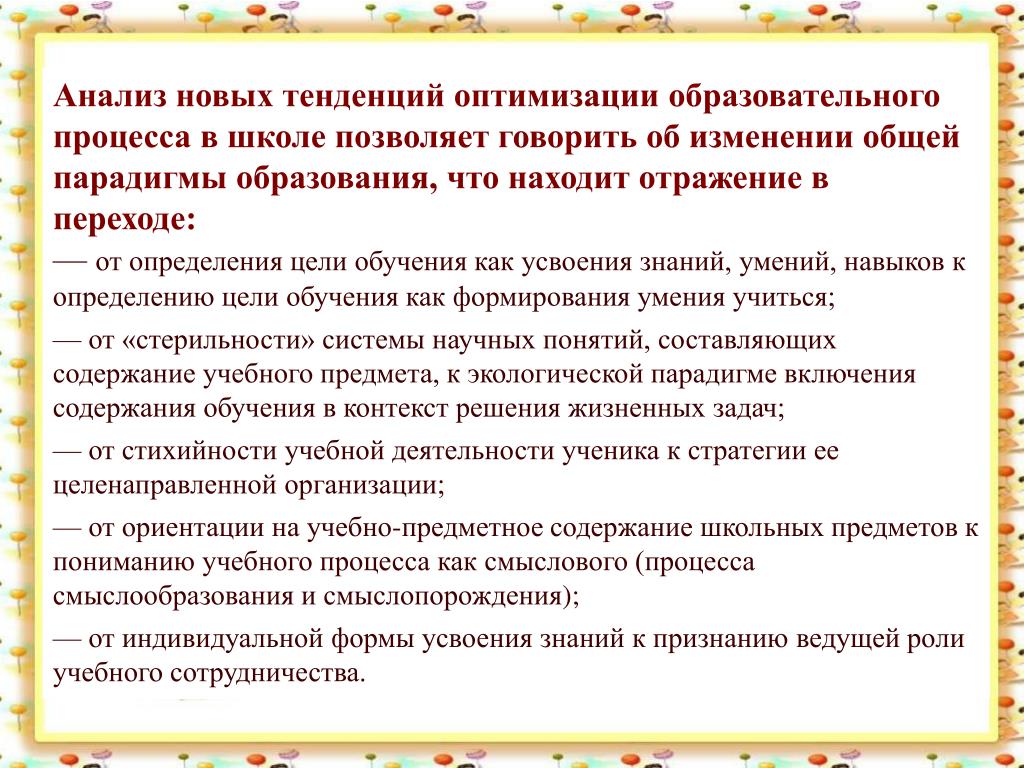 Анализ новых тенденций оптимизации образовательного процесса в школе позволяет говорить об изменении общей парадигмы образования, что находит отражение в переходе:

— от определения цели обучения как усвоения знаний, умений, навыков к определению цели обучения как формирования умения учиться;

— от «стерильности» системы научных понятий, составляющих содержание учебного предмета, к экологической парадигме включения содержания обучения в контекст решения жизненных задач;

— от стихийности учебной деятельности ученика к стратегии ее целенаправленной организации;

— от ориентации на учебно-предметное содержание школьных предметов к пониманию учебного процесса как смыслового (процесса смыслообразования и смыслопорождения);

— от индивидуальной формы усвоения знаний к признанию ведущей роли учебного сотрудничества.